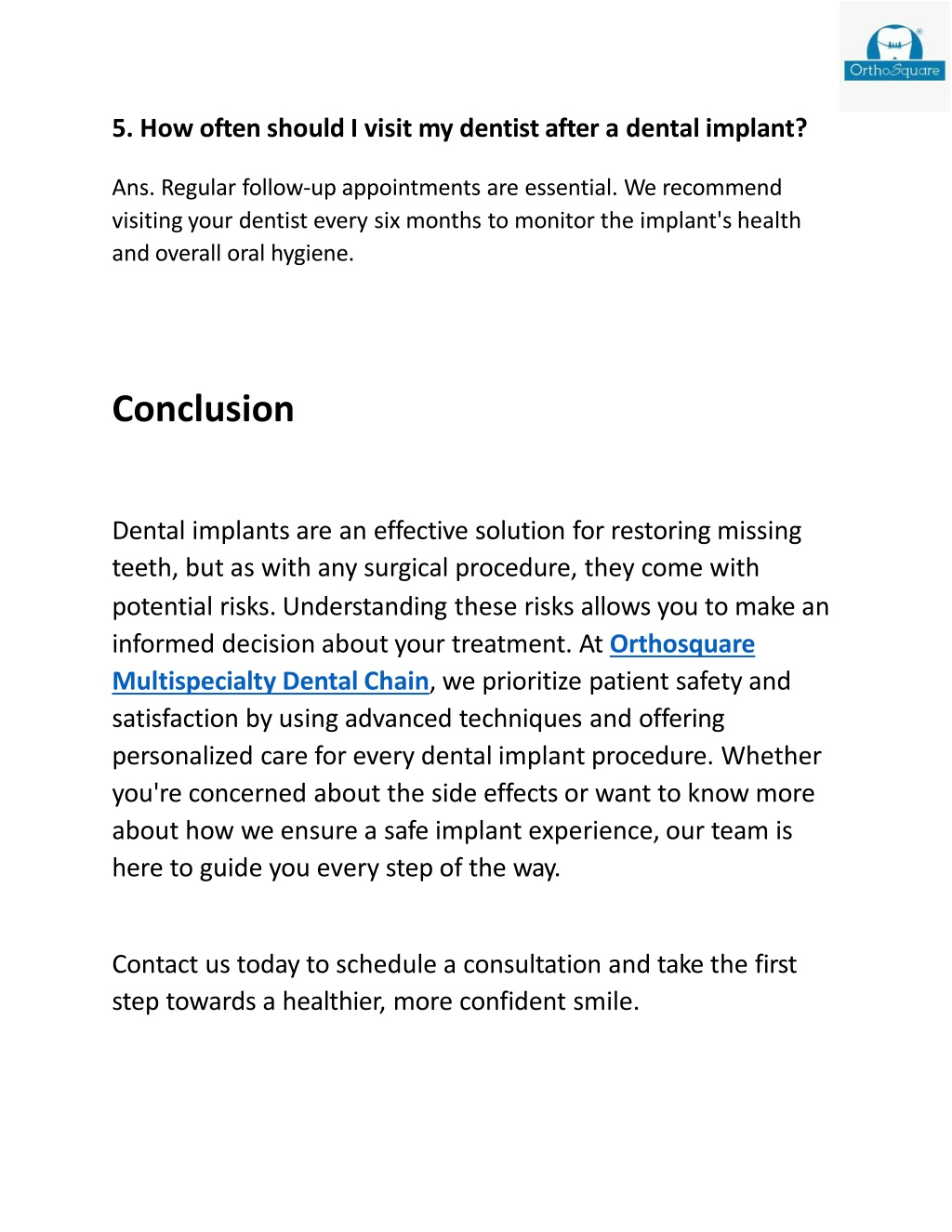 OrthoSquare

5. How often should I visit my dentist after a dental implant?

Ans. Regular follow-up appointments are essential. We recommend visiting your dentist every six months to monitor the implant's health and overall oral hygiene.

Conclusion

Dental implants are an effective solution for restoring missing teeth, but as with any surgical procedure, they come with potential risks. Understanding these risks allows you to make an informed decision about your treatment. At Orthosquare Multispecialty Dental Chain, we prioritize patient safety and satisfaction by using advanced techniques and offering personalized care for every dental implant procedure. Whether you're concerned about the side effects or want to know more about how we ensure a safe implant experience, our team is here to guide you every step of the way.

Contact us today to schedule a consultation and take the first step towards a healthier, more confident smile.